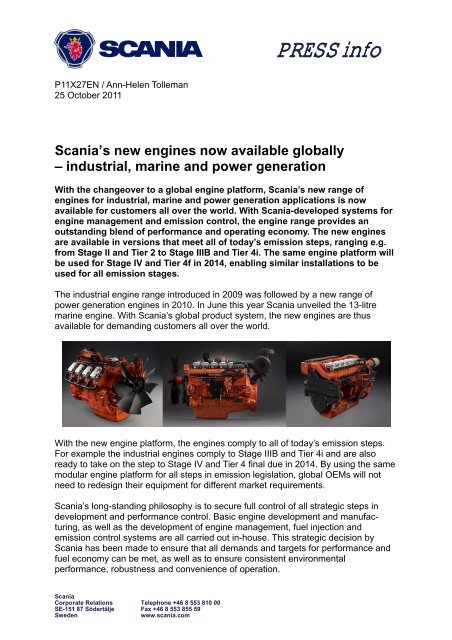 SCANIA

PRESS info

P11X27EN / Ann-Helen Tolleman
25 October 2011

Scania's new engines now available globally
– industrial, marine and power generation

With the changeover to a global engine platform, Scania's new range of engines for industrial, marine and power generation applications is now available for customers all over the world. With Scania-developed systems for engine management and emission control, the engine range provides an outstanding blend of performance and operating economy. The new engines are available in versions that meet all of today's emission steps, ranging e.g. from Stage II and Tier 2 to Stage IIIB and Tier 4i. The same engine platform will be used for Stage IV and Tier 4f in 2014, enabling similar installations to be used for all emission stages.

The industrial engine range introduced in 2009 was followed by a new range of power generation engines in 2010. In June this year Scania unveiled the 13-litre marine engine. With Scania's global product system, the new engines are thus available for demanding customers all over the world.

With the new engine platform, the engines comply to all of today's emission steps. For example the industrial engines comply to Stage IIIB and Tier 4i and are also ready to take on the step to Stage IV and Tier 4 final due in 2014. By using the same modular engine platform for all steps in emission legislation, global OEMs will not need to redesign their equipment for different market requirements.

Scania's long-standing philosophy is to secure full control of all strategic steps in development and performance control. Basic engine development and manufacturing, as well as the development of engine management, fuel injection and emission control systems are all carried out in-house. This strategic decision by Scania has been made to ensure that all demands and targets for performance and fuel economy can be met, as well as to ensure consistent environmental performance, robustness and convenience of operation.

Scania
Corporate Relations
SE-151 87 Södertälje
Sweden

Telephone +46 8 553 810 00
Fax +46 8 553 855 59
www.scania.com